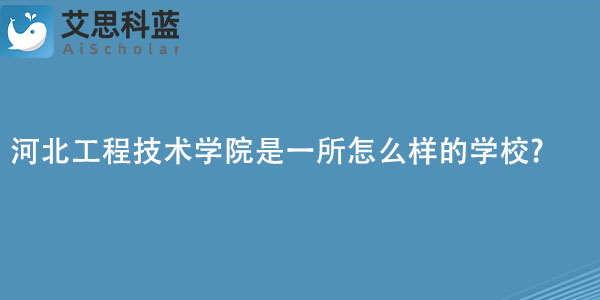 艾思科蓝
AiScholar

河北工程技术学院是一所怎么样的学校?